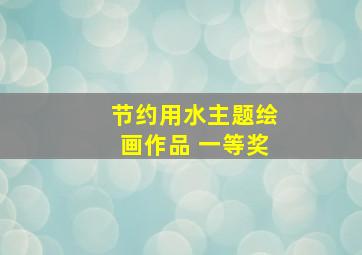 节约用水主题绘画作品 一等奖